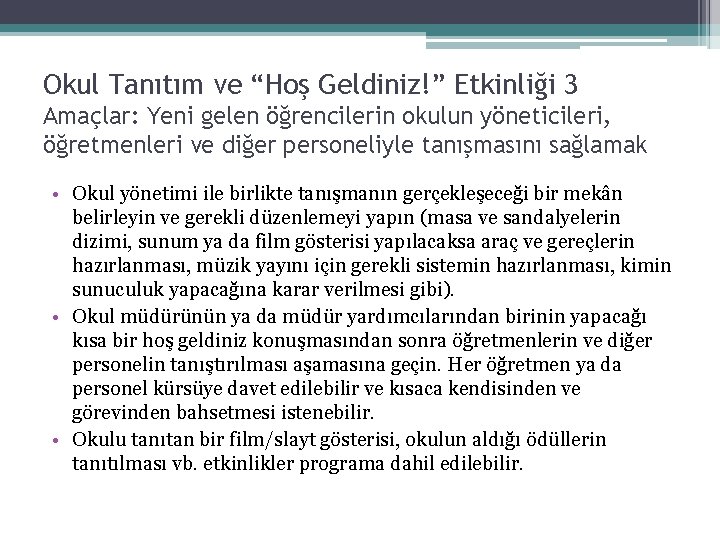 Okul Tanıtım ve “Hoş Geldiniz!” Etkinliği 3
Amaçlar: Yeni gelen öğrencilerin okulun yöneticileri, öğretmenleri ve diğer personeliyle tanışmasını sağlamak

• Okul yönetimi ile birlikte tanışmanın gerçekleşeceği bir mekân belirleyin ve gerekli düzenlemeyi yapın (masa ve sandalyelerin dizimi, sunum ya da film gösterisi yapılacaksa araç ve gereçlerin hazırlanması, müzik yayını için gerekli sistemin hazırlanması, kimin sunuculuk yapacağına karar verilmesi gibi).
• Okul müdürünün ya da müdür yardımcılarından birinin yapacağı kısa bir hoş geldiniz konuşmasından sonra öğretmenlerin ve diğer personelin tanıştırılması aşamasına geçin. Her öğretmen ya da personel kürsüye davet edilebilir ve kısaca kendisinden ve görevinden bahsetmesi istenebilir.
• Okulu tanıtan bir film/slayt gösterisi, okulun aldığı ödüllerin tanıtılması vb. etkinlikler programa dahil edilebilir.